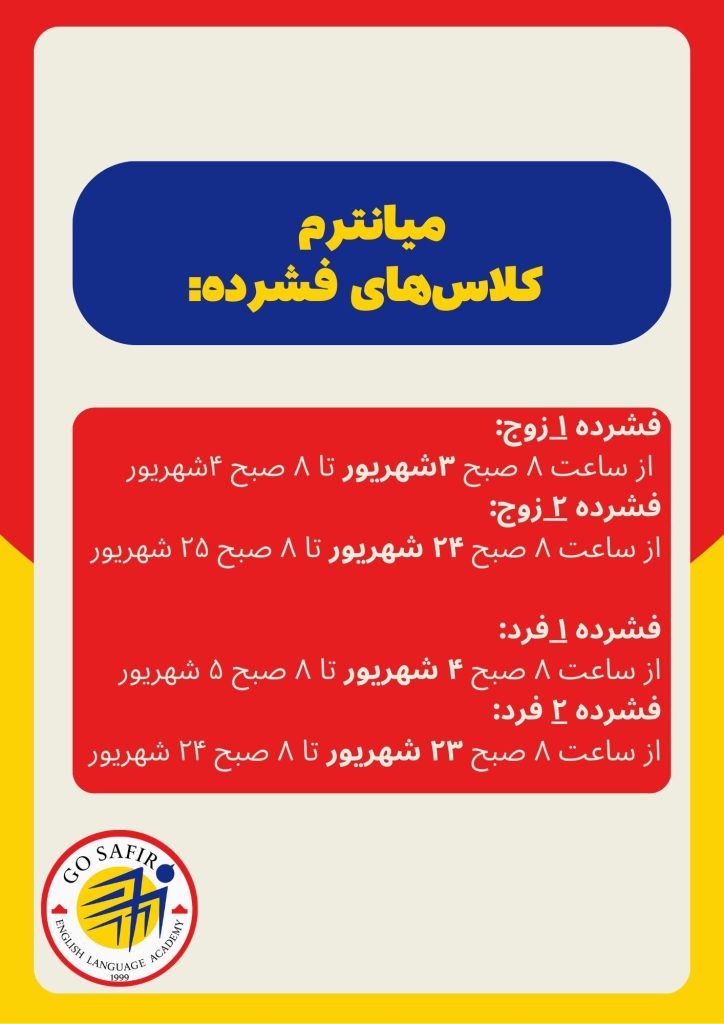 میانترم
کلاس‌های فشرده:

فشرده ۱ زوج:
از ساعت ۸ صبح ۳شهریور تا ۸ صبح ۴شهریور
فشرده ۲ زوج:
از ساعت ۸ صبح ۲۴ شهریور تا ۸ صبح ۲۵ شهریور

فشرده ۱ فرد:
از ساعت ۸ صبح ۴ شهریور تا ۸ صبح ۵ شهریور
فشرده ۲ فرد:
از ساعت ۸ صبح ۲۳ شهریور تا ۸ صبح ۲۴ شهریور

GO SAFIR
ENGLISH LANGUAGE ACADEMY
1999